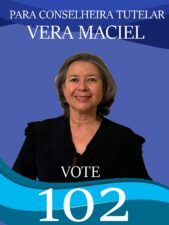 PARA CONSELHEIRA TUTELAR
VERA MACIEL

VOTE
102